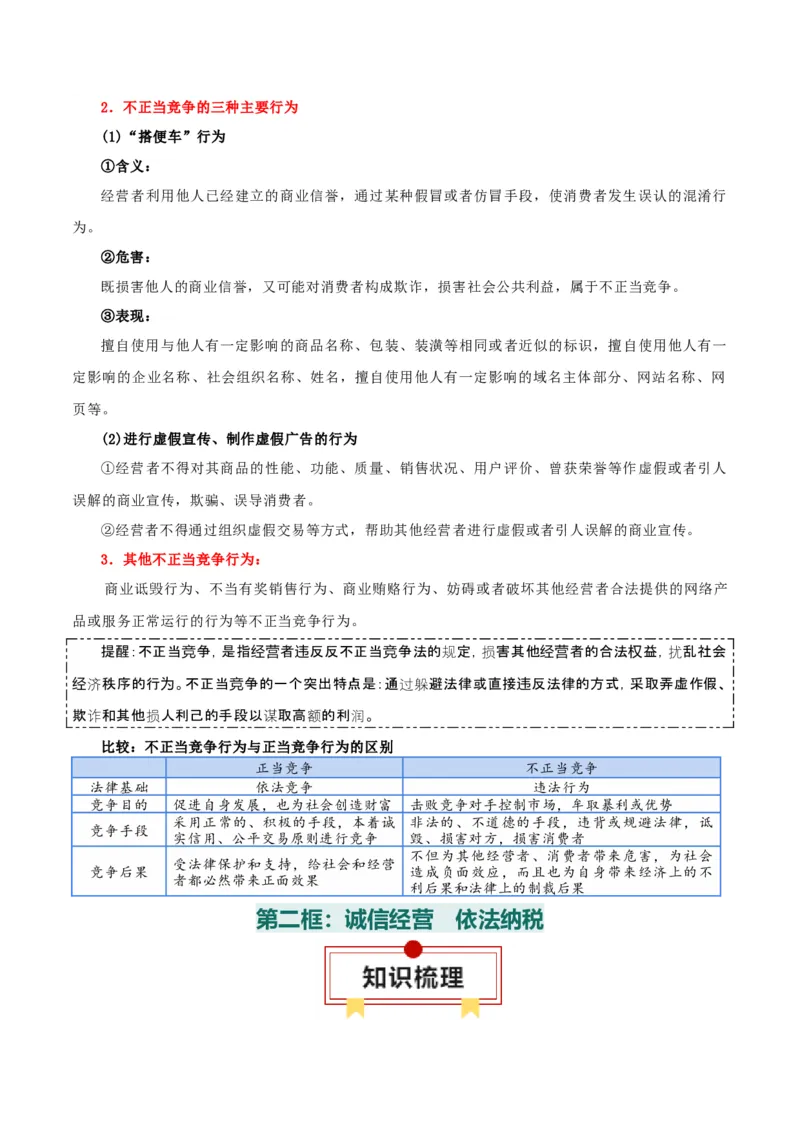 2．不正当竞争的三种主要行为

(1)“搭便车”行为

①含义：

经营者利用他人已经建立的商业信誉，通过某种假冒或者仿冒手段，使消费者发生误认的混淆行为。

②危害：

既损害他人的商业信誉，又可能对消费者构成欺诈，损害社会公共利益，属于不正当竞争。

③表现：

擅自使用与他人有一定影响的商品名称、包装、装潢等相同或者近似的标识，擅自使用他人有一定影响的企业名称、社会组织名称、姓名，擅自使用他人有一定影响的域名主体部分、网站名称、网页等。

(2)进行虚假宣传、制作虚假广告的行为

①经营者不得对其商品的性能、功能、质量、销售状况、用户评价、曾获荣誉等作虚假或者引人误解的商业宣传，欺骗、误导消费者。

②经营者不得通过组织虚假交易等方式，帮助其他经营者进行虚假或者引人误解的商业宣传。

3．其他不正当竞争行为：

商业诋毁行为、不当有奖销售行为、商业贿赂行为、妨碍或者破坏其他经营者合法提供的网络产品或服务正常运行的行为等不正当竞争行为。

提醒：不正当竞争，是指经营者违反反不正当竞争法的规定，损害其他经营者的合法权益，扰乱社会经济秩序的行为。不正当竞争的一个突出特点是：通过躲避法律或直接违反法律的方式，采取弄虚作假、欺诈和其他损人利己的手段以谋取高额的利润。

比较：不正当竞争行为与正当竞争行为的区别

| | 正当竞争 | 不正当竞争 |
|---|---|---|
| 法律基础 | 依法竞争 | 违法行为 |
| 竞争目的 | 促进自身发展，也为社会创造财富 | 击败竞争对手控制市场，牟取暴利或优势 |
| 竞争手段 | 采用正常的、积极的手段，本着诚实信用、公平交易原则进行竞争 | 非法的、不道德的手段，违背或规避法律，诋毁、损害对方，损害消费者 |
| 竞争后果 | 受法律保护和支持，给社会和经营者都必然带来正面效果 | 不但为其他经营者、消费者带来危害，为社会造成负面效应，而且也为自身带来经济上的不利后果和法律上的制裁后果 |

第二框：诚信经营　依法纳税

知识梳理